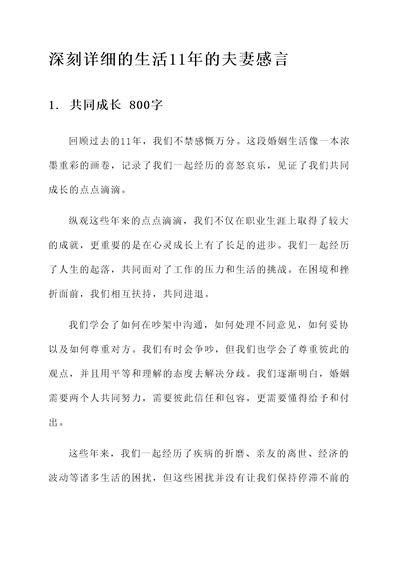 深刻详细的生活11年的夫妻感言

1. 共同成长 800字

回顾过去的11年，我们不禁感慨万分。这段婚姻生活像一本浓墨重彩的画卷，记录了我们一起经历的喜怒哀乐，见证了我们共同成长的点点滴滴。

纵观这些年来的点点滴滴，我们不仅在职业生涯上取得了较大的成就，更重要的是在心灵成长上有了长足的进步。我们一起经历了人生的起落，共同面对了工作的压力和生活的挑战。在困境和挫折面前，我们相互扶持，共同进退。

我们学会了如何在吵架中沟通，如何处理不同意见，如何妥协以及如何尊重对方。我们有时会争吵，但我们也学会了尊重彼此的观点，并且用平等和理解的态度去解决分歧。我们逐渐明白，婚姻需要两个人共同努力，需要彼此信任和包容，更需要懂得给予和付出。

这些年来，我们一起经历了疾病的折磨、亲友的离世、经济的波动等诸多生活的困扰，但这些困扰并没有让我们保持停滞不前的